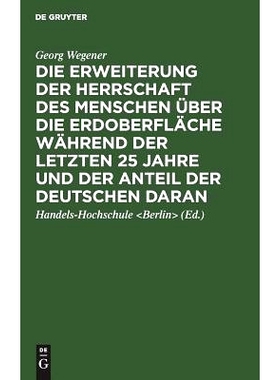 DE GRUYTER

Georg Wegener

DIE ERWEITERUNG DER HERRSCHAFT DES MENSCHEN ÜBER DIE ERDOBERFLÄCHE WÄHREND DER LETZTEN 25 JAHRE UND DER ANTEIL DER DEUTSCHEN DARAN

Handels-Hochschule <Berlin> (Ed.)

DE G